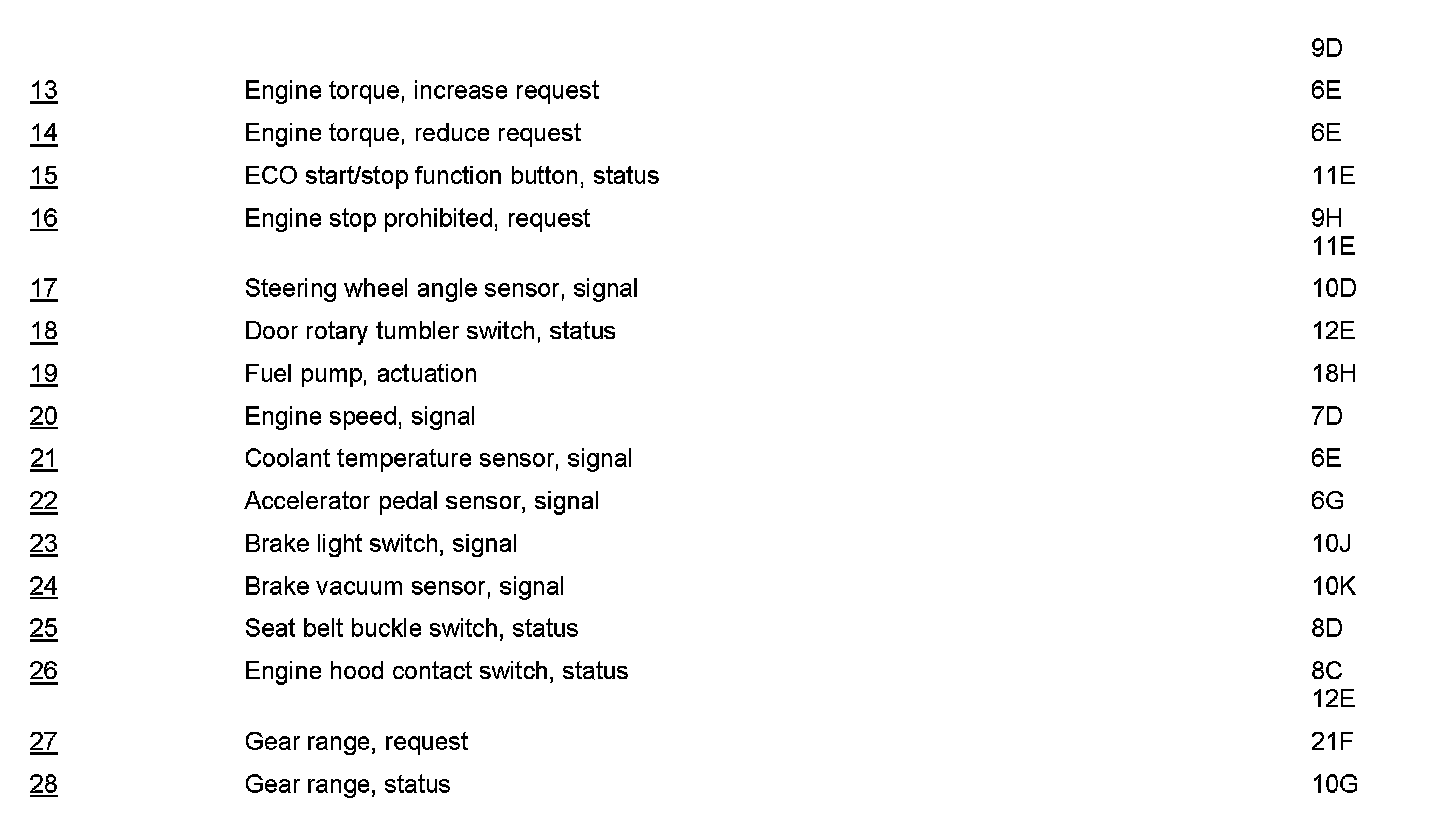 | | | 9D |
|---|---|---|
| 13 | Engine torque, increase request | 6E |
| 14 | Engine torque, reduce request | 6E |
| 15 | ECO start/stop function button, status | 11E |
| 16 | Engine stop prohibited, request | 9H 11E |
| 17 | Steering wheel angle sensor, signal | 10D |
| 18 | Door rotary tumbler switch, status | 12E |
| 19 | Fuel pump, actuation | 18H |
| 20 | Engine speed, signal | 7D |
| 21 | Coolant temperature sensor, signal | 6E |
| 22 | Accelerator pedal sensor, signal | 6G |
| 23 | Brake light switch, signal | 10J |
| 24 | Brake vacuum sensor, signal | 10K |
| 25 | Seat belt buckle switch, status | 8D |
| 26 | Engine hood contact switch, status | 8C 12E |
| 27 | Gear range, request | 21F |
| 28 | Gear range, status | 10G |